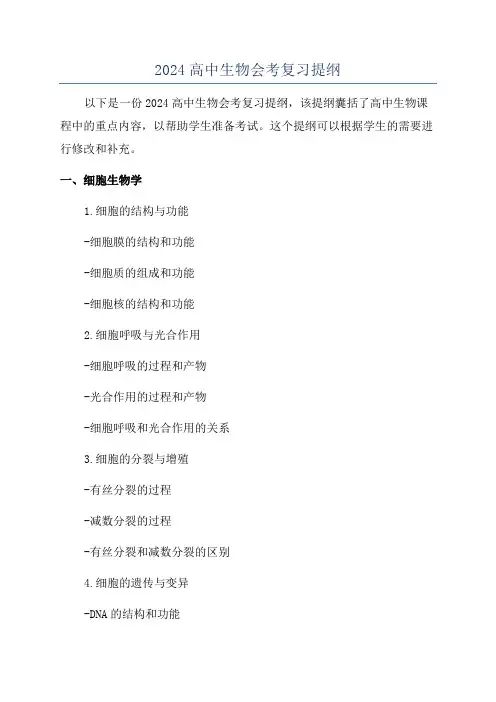 2024 高中生物会考复习提纲

以下是一份 2024 高中生物会考复习提纲，该提纲囊括了高中生物课程中的重点内容，以帮助学生准备考试。这个提纲可以根据学生的需要进行修改和补充。

一、细胞生物学

1.细胞的结构与功能

-细胞膜的结构和功能

-细胞质的组成和功能

-细胞核的结构和功能

2.细胞呼吸与光合作用

-细胞呼吸的过程和产物

-光合作用的过程和产物

-细胞呼吸和光合作用的关系

3.细胞的分裂与增殖

-有丝分裂的过程

-减数分裂的过程

-有丝分裂和减数分裂的区别

4.细胞的遗传与变异

-DNA 的结构和功能